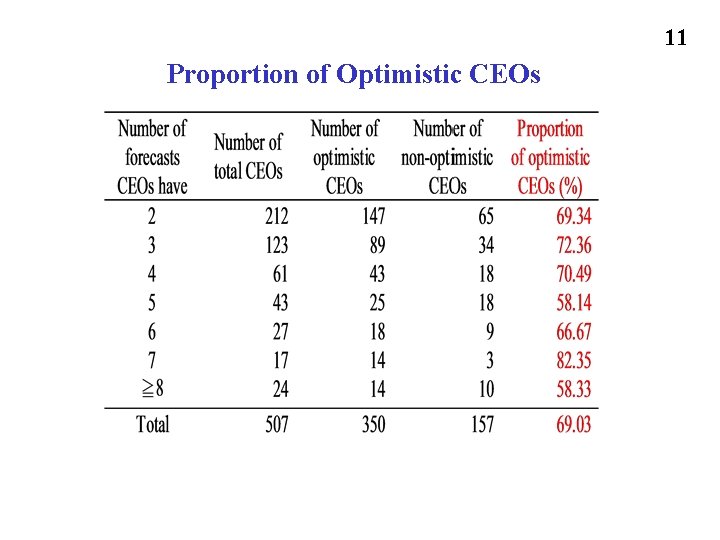 11

Proportion of Optimistic CEOs

| Number of forecasts CEOs have | Number of total CEOs | Number of optimistic CEOs | Number of non-optimistic CEOs | Proportion of optimistic CEOs (%) |
|---|---|---|---|---|
| 2 | 212 | 147 | 65 | 69.34 |
| 3 | 123 | 89 | 34 | 72.36 |
| 4 | 61 | 43 | 18 | 70.49 |
| 5 | 43 | 25 | 18 | 58.14 |
| 6 | 27 | 18 | 9 | 66.67 |
| 7 | 17 | 14 | 3 | 82.35 |
| $\geqq 8$ | 24 | 14 | 10 | 58.33 |
| Total | 507 | 350 | 157 | 69.03 |